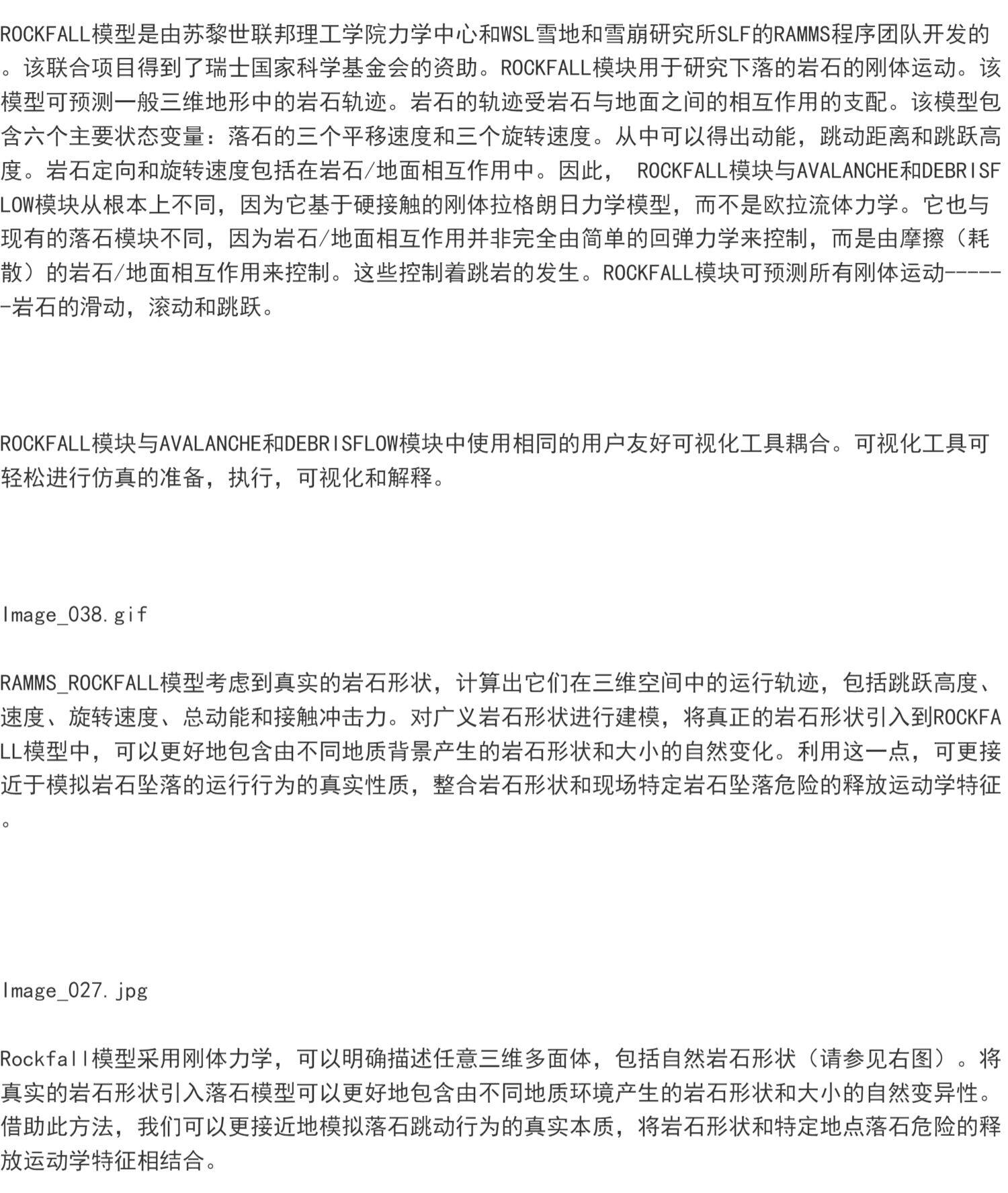 ROCKFALL模型是由苏黎世联邦理工学院力学中心和WSL雪地和雪崩研究所SLF的RAMMS程序团队开发的。该联合项目得到了瑞士国家科学基金会的资助。ROCKFALL模块用于研究下落的岩石的刚体运动。该模型可预测一般三维地形中的岩石轨迹。岩石的轨迹受岩石与地面之间的相互作用的支配。该模型包含六个主要状态变量：落石的三个平移速度和三个旋转速度。从中可以得出动能，跳动距离和跳跃高度。岩石定向和旋转速度包括在岩石/地面相互作用中。因此， ROCKFALL模块与AVALANCHE和DEBRISFLOW模块从根本上不同，因为它基于硬接触的刚体拉格朗日力学模型，而不是欧拉流体力学。它也与现有的落石模块不同，因为岩石/地面相互作用并非完全由简单的回弹力学来控制，而是由摩擦（耗散）的岩石/地面相互作用来控制。这些控制着跳岩的发生。ROCKFALL模块可预测所有刚体运动------岩石的滑动，滚动和跳跃。

ROCKFALL模块与AVALANCHE和DEBRISFLOW模块中使用相同的用户友好可视化工具耦合。可视化工具可轻松进行仿真的准备，执行，可视化和解释。

Image_038.gif

RAMMS_ROCKFALL模型考虑到真实的岩石形状，计算出它们在三维空间中的运行轨迹，包括跳跃高度、速度、旋转速度、总动能和接触冲击力。对广义岩石形状进行建模，将真正的岩石形状引入到ROCKFALL模型中，可以更好地包含由不同地质背景产生的岩石形状和大小的自然变化。利用这一点，可更接近于模拟岩石坠落的运行行为的真实性质，整合岩石形状和现场特定岩石坠落危险的释放运动学特征。

Image_027.jpg

Rockfall模型采用刚体力学，可以明确描述任意三维多面体，包括自然岩石形状（请参见右图）。将真实的岩石形状引入落石模型可以更好地包含由不同地质环境产生的岩石形状和大小的自然变异性。借助此方法，我们可以更接近地模拟落石跳动行为的真实本质，将岩石形状和特定地点落石危险的释放运动学特征相结合。